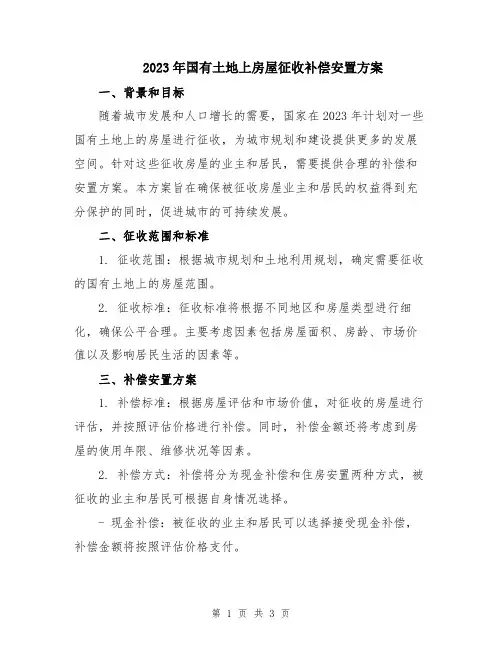 2023年国有土地上房屋征收补偿安置方案

一、背景和目标

随着城市发展和人口增长的需要，国家在2023年计划对一些国有土地上的房屋进行征收，为城市规划和建设提供更多的发展空间。针对这些征收房屋的业主和居民，需要提供合理的补偿和安置方案。本方案旨在确保被征收房屋业主和居民的权益得到充分保护的同时，促进城市的可持续发展。

二、征收范围和标准

1. 征收范围：根据城市规划和土地利用规划，确定需要征收的国有土地上的房屋范围。

2. 征收标准：征收标准将根据不同地区和房屋类型进行细化，确保公平合理。主要考虑因素包括房屋面积、房龄、市场价值以及影响居民生活的因素等。

三、补偿安置方案

1. 补偿标准：根据房屋评估和市场价值，对征收的房屋进行评估，并按照评估价格进行补偿。同时，补偿金额还将考虑到房屋的使用年限、维修状况等因素。

2. 补偿方式：补偿将分为现金补偿和住房安置两种方式，被征收的业主和居民可根据自身情况选择。

- 现金补偿：被征收的业主和居民可以选择接受现金补偿，补偿金额将按照评估价格支付。

第 1 页 共 3 页